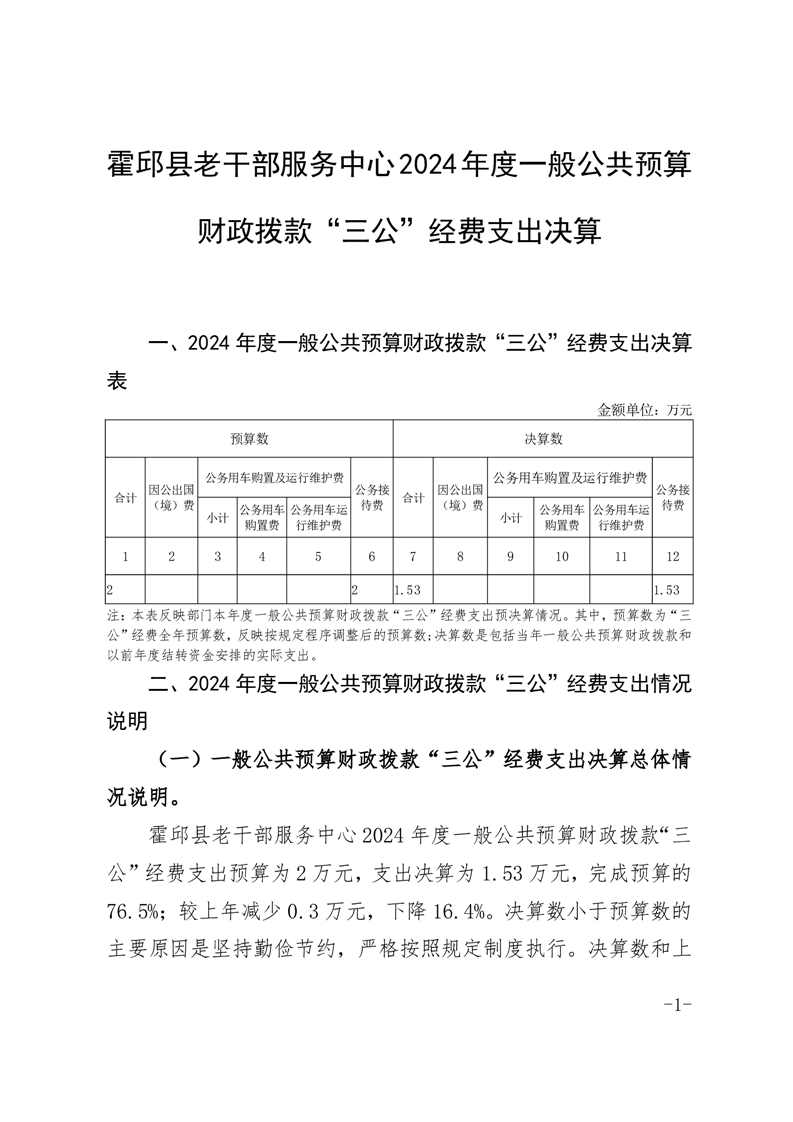 霍邱县老干部服务中心2024年度一般公共预算财政拨款“三公”经费支出决算

一、2024年度一般公共预算财政拨款“三公”经费支出决算表

金额单位：万元

| 预算数 | | | | | | 决算数 | | | | | |
|---|---|---|---|---|---|---|---|---|---|---|---|
| 合计 | 因公出国（境）费 | 公务用车购置及运行维护费 | | | 公务接待费 | 合计 | 因公出国（境）费 | 公务用车购置及运行维护费 | | | 公务接待费 |
| | | 小计 | 公务用车购置费 | 公务用车运行维护费 | | | | 小计 | 公务用车购置费 | 公务用车运行维护费 | |
| 1 | 2 | 3 | 4 | 5 | 6 | 7 | 8 | 9 | 10 | 11 | 12 |
| 2 | | | | | 2 | 1.53 | | | | | 1.53 |

注：本表反映部门本年度一般公共预算财政拨款“三公”经费支出预决算情况。其中，预算数为“三公”经费全年预算数，反映按规定程序调整后的预算数；决算数是包括当年一般公共预算财政拨款和以前年度结转资金安排的实际支出。

二、2024年度一般公共预算财政拨款“三公”经费支出情况说明

（一）一般公共预算财政拨款“三公”经费支出决算总体情况说明。

霍邱县老干部服务中心2024年度一般公共预算财政拨款“三公”经费支出预算为2万元，支出决算为1.53万元，完成预算的76.5%；较上年减少0.3万元，下降16.4%。决算数小于预算数的主要原因是坚持勤俭节约，严格按照规定制度执行。决算数和上

-1-